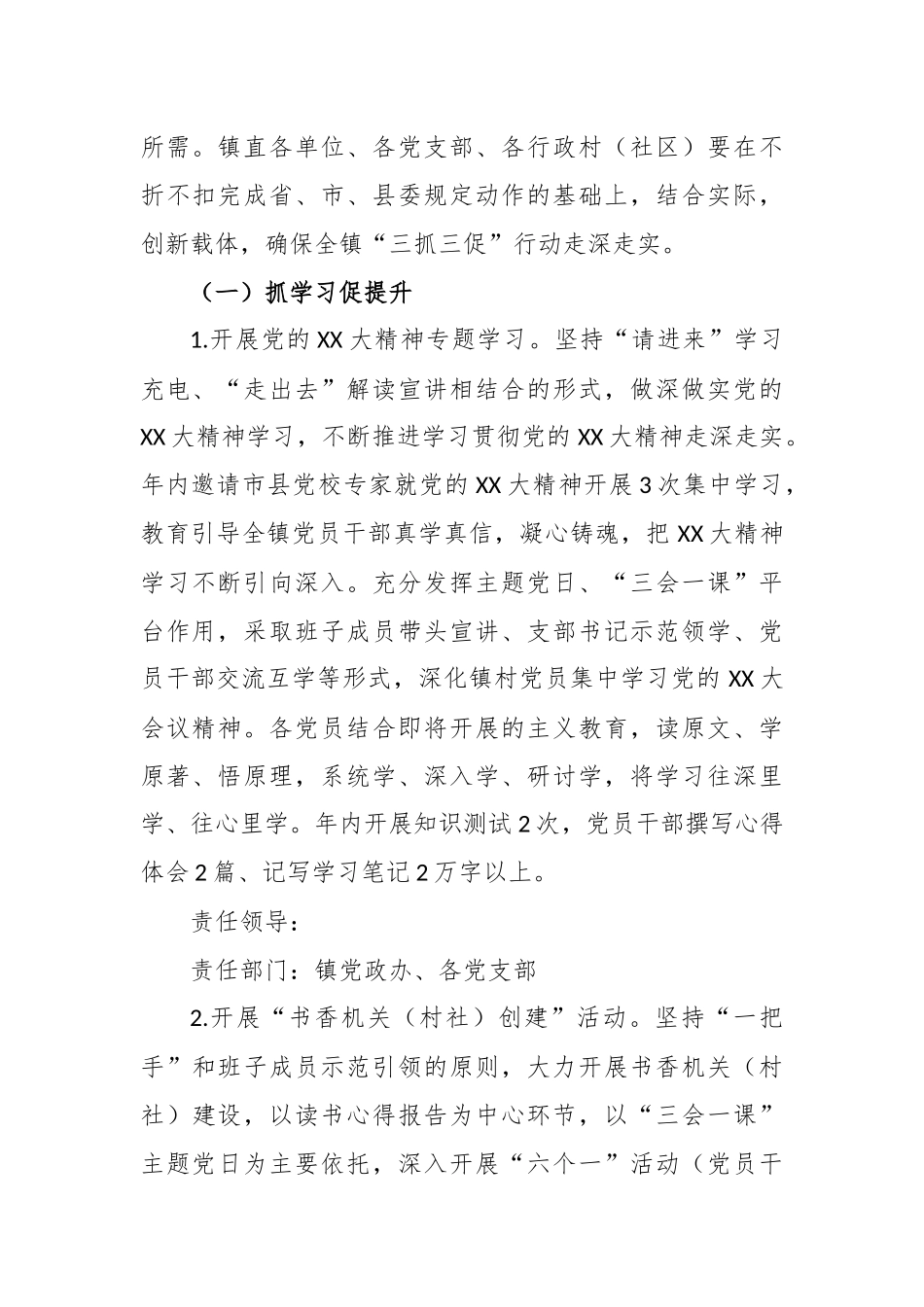 所需。镇直各单位、各党支部、各行政村（社区）要在不折不扣完成省、市、县委规定动作的基础上，结合实际，创新载体，确保全镇“三抓三促”行动走深走实。

（一）抓学习促提升

1.开展党的XX大精神专题学习。坚持“请进来”学习充电、“走出去”解读宣讲相结合的形式，做深做实党的XX大精神学习，不断推进学习贯彻党的XX大精神走深走实。年内邀请市县党校专家就党的XX大精神开展3次集中学习，教育引导全镇党员干部真学真信，凝心铸魂，把XX大精神学习不断引向深入。充分发挥主题党日、“三会一课”平台作用，采取班子成员带头宣讲、支部书记示范领学、党员干部交流互学等形式，深化镇村党员集中学习党的XX大会议精神。各党员结合即将开展的主义教育，读原文、学原著、悟原理，系统学、深入学、研讨学，将学习往深里学、往心里学。年内开展知识测试2次，党员干部撰写心得体会2篇、记写学习笔记2万字以上。

责任领导：

责任部门：镇党政办、各党支部

2.开展“书香机关（村社）创建”活动。坚持“一把手”和班子成员示范引领的原则，大力开展书香机关（村社）建设，以读书心得报告为中心环节，以“三会一课”主题党日为主要依托，深入开展“六个一”活动（党员干